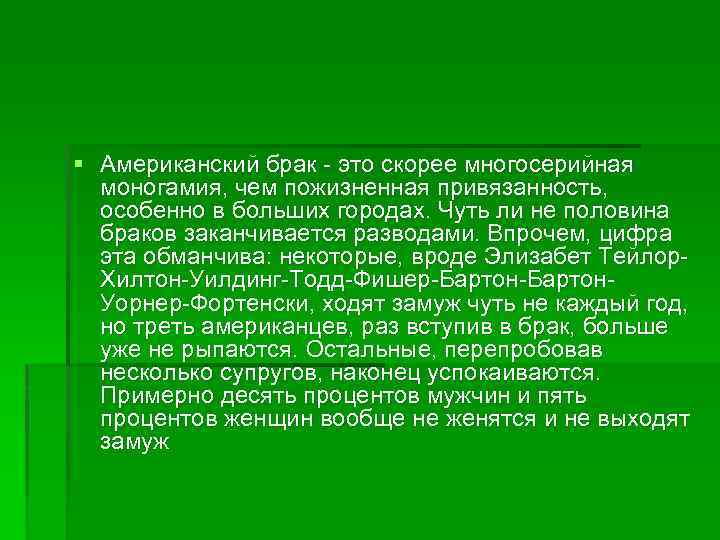 Американский брак - это скорее многосерийная моногамия, чем пожизненная привязанность, особенно в больших городах. Чуть ли не половина браков заканчивается разводами. Впрочем, цифра эта обманчива: некоторые, вроде Элизабет Тейлор-Хилтон-Уилдинг-Тодд-Фишер-Бартон-Бартон-Уорнер-Фортенски, ходят замуж чуть не каждый год, но треть американцев, раз вступив в брак, больше уже не рыпаются. Остальные, перепробовав несколько супругов, наконец успокаиваются. Примерно десять процентов мужчин и пять процентов женщин вообще не женятся и не выходят замуж